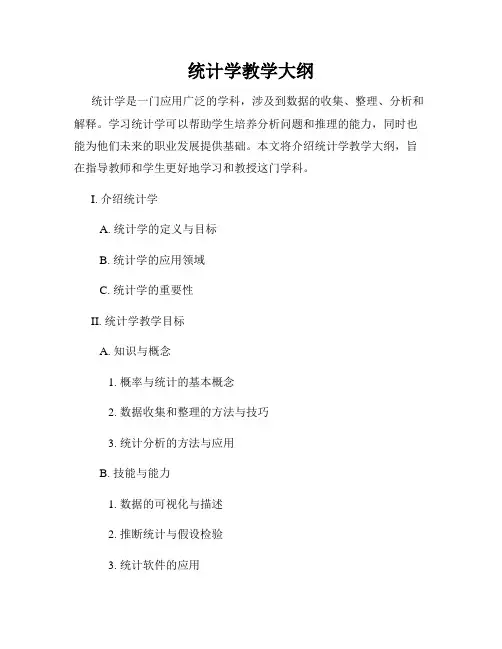 统计学教学大纲

统计学是一门应用广泛的学科，涉及到数据的收集、整理、分析和解释。学习统计学可以帮助学生培养分析问题和推理的能力，同时也能为他们未来的职业发展提供基础。本文将介绍统计学教学大纲，旨在指导教师和学生更好地学习和教授这门学科。

I. 介绍统计学

A. 统计学的定义与目标

B. 统计学的应用领域

C. 统计学的重要性

II. 统计学教学目标

A. 知识与概念

1. 概率与统计的基本概念

2. 数据收集和整理的方法与技巧

3. 统计分析的方法与应用

B. 技能与能力

1. 数据的可视化与描述

2. 推断统计与假设检验

3. 统计软件的应用